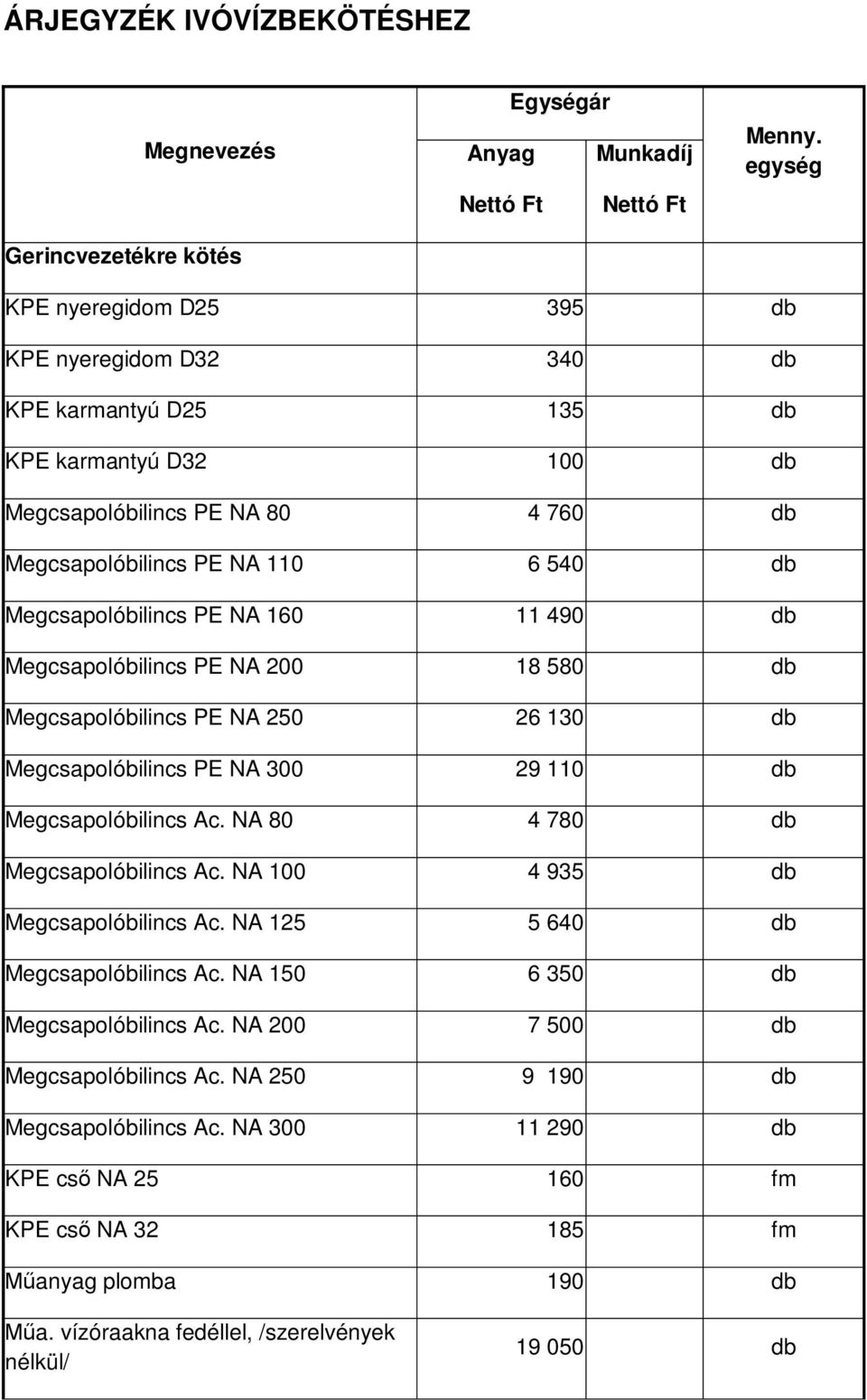 ÁRJEGYZÉK IVÓVÍZBEKÖTÉSHEZ

| Megnevezés | Egységár Anyag Nettó Ft | Egységár Munkadíj Nettó Ft | Menny. egység |
|---|---|---|---|
| Gerincvezetékre kötés | | | |
| KPE nyeregidom D25 | 395 | | db |
| KPE nyeregidom D32 | 340 | | db |
| KPE karmantyú D25 | 135 | | db |
| KPE karmantyú D32 | 100 | | db |
| Megcsapolóbilincs PE NA 80 | 4 760 | | db |
| Megcsapolóbilincs PE NA 110 | 6 540 | | db |
| Megcsapolóbilincs PE NA 160 | 11 490 | | db |
| Megcsapolóbilincs PE NA 200 | 18 580 | | db |
| Megcsapolóbilincs PE NA 250 | 26 130 | | db |
| Megcsapolóbilincs PE NA 300 | 29 110 | | db |
| Megcsapolóbilincs Ac. NA 80 | 4 780 | | db |
| Megcsapolóbilincs Ac. NA 100 | 4 935 | | db |
| Megcsapolóbilincs Ac. NA 125 | 5 640 | | db |
| Megcsapolóbilincs Ac. NA 150 | 6 350 | | db |
| Megcsapolóbilincs Ac. NA 200 | 7 500 | | db |
| Megcsapolóbilincs Ac. NA 250 | 9 190 | | db |
| Megcsapolóbilincs Ac. NA 300 | 11 290 | | db |
| KPE cső NA 25 | 160 | | fm |
| KPE cső NA 32 | 185 | | fm |
| Műanyag plomba | 190 | | db |
| Műa. vízóraakna fedéllel, /szerelvények nélkül/ | 19 050 | | db |